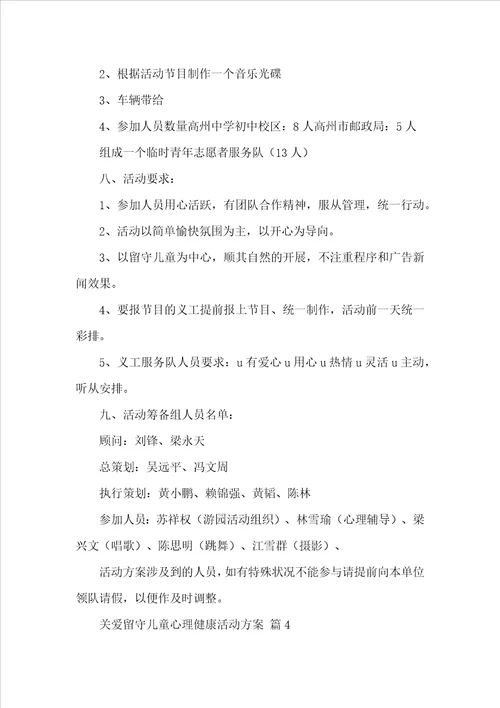 2、根据活动节目制作一个音乐光碟

3、车辆带给

4、参加人员数量高州中学初中校区：8人高州市邮政局：5人

组成一个临时青年志愿者服务队（13人）

八、活动要求：

1、参加人员用心活跃，有团队合作精神，服从管理，统一行动。

2、活动以简单愉快氛围为主，以开心为导向。

3、以留守儿童为中心，顺其自然的开展，不注重程序和广告新闻效果。

4、要报节目的义工提前报上节目、统一制作，活动前一天统一彩排。

5、义工服务队人员要求：u有爱心u用心u热情u灵活u主动，听从安排。

九、活动筹备组人员名单：

顾问：刘锋、梁永天

总策划：吴远平、冯文周

执行策划：黄小鹏、赖锦强、黄韬、陈林

参加人员：苏祥权（游园活动组织）、林雪瑜（心理辅导）、梁兴文（唱歌）、陈思明（跳舞）、江雪群（摄影）、

活动方案涉及到的人员，如有特殊状况不能参与请提前向本单位领队请假，以便作及时调整。

关爱留守儿童心理健康活动方案 篇4